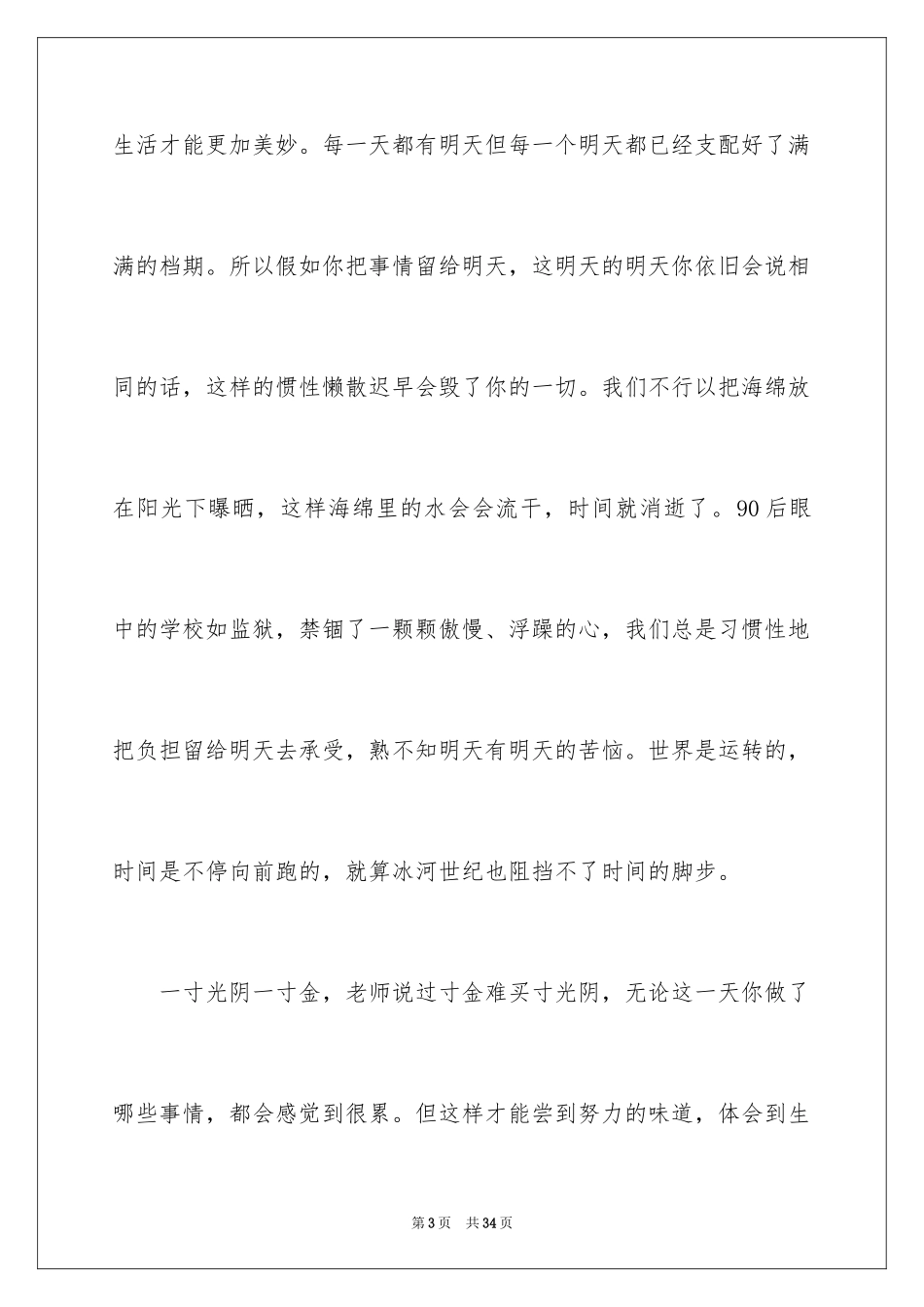 生活才能更加美妙。每一天都有明天但每一个明天都已经支配好了满满的档期。所以假如你把事情留给明天，这明天的明天你依旧会说相同的话，这样的惯性懒散迟早会毁了你的一切。我们不行以把海绵放在阳光下曝晒，这样海绵里的水会会流干，时间就消逝了。90后眼中的学校如监狱，禁锢了一颗颗傲慢、浮躁的心，我们总是习惯性地把负担留给明天去承受，熟不知明天有明天的苦恼。世界是运转的，时间是不停向前跑的，就算冰河世纪也阻挡不了时间的脚步。

一寸光阴一寸金，老师说过寸金难买寸光阴，无论这一天你做了哪些事情，都会感觉到很累。但这样才能尝到努力的味道，体会到生

第3页 共34页